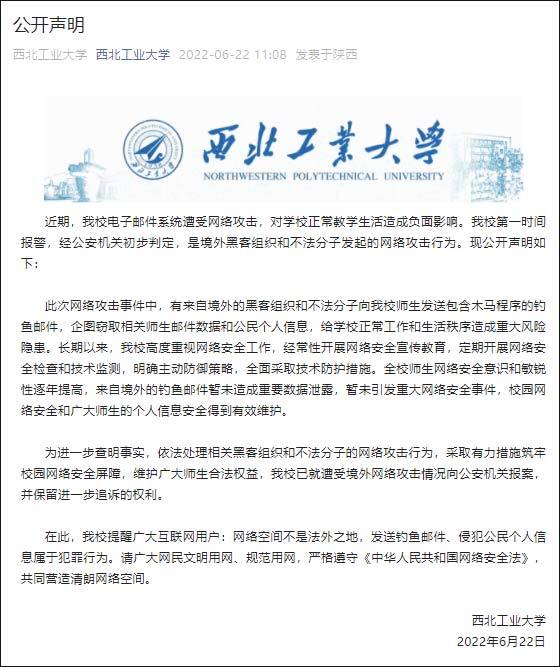 公开声明

西北工业大学 西北工业大学 2022-06-22 11:08 发表于陕西

西北工業大學
NORTHWESTERN POLYTECHNICAL UNIVERSITY

近期，我校电子邮件系统遭受网络攻击，对学校正常教学生活造成负面影响。我校第一时间报警，经公安机关初步判定，是境外黑客组织和不法分子发起的网络攻击行为。现公开声明如下：

此次网络攻击事件中，有来自境外的黑客组织和不法分子向我校师生发送包含木马程序的钓鱼邮件，企图窃取相关师生邮件数据和公民个人信息，给学校正常工作和生活秩序造成重大风险隐患。长期以来，我校高度重视网络安全工作，经常性开展网络安全宣传教育，定期开展网络安全检查和技术监测，明确主动防御策略，全面采取技术防护措施。全校师生网络安全意识和敏锐性逐年提高，来自境外的钓鱼邮件暂未造成重要数据泄露，暂未引发重大网络安全事件，校园网络安全和广大师生的个人信息安全得到有效维护。

为进一步查明事实，依法处理相关黑客组织和不法分子的网络攻击行为，采取有力措施筑牢校园网络安全屏障，维护广大师生合法权益，我校已就遭受境外网络攻击情况向公安机关报案，并保留进一步追诉的权利。

在此，我校提醒广大互联网用户：网络空间不是法外之地，发送钓鱼邮件、侵犯公民个人信息属于犯罪行为。请广大网民文明用网、规范用网，严格遵守《中华人民共和国网络安全法》，共同营造清朗网络空间。

西北工业大学
2022年6月22日